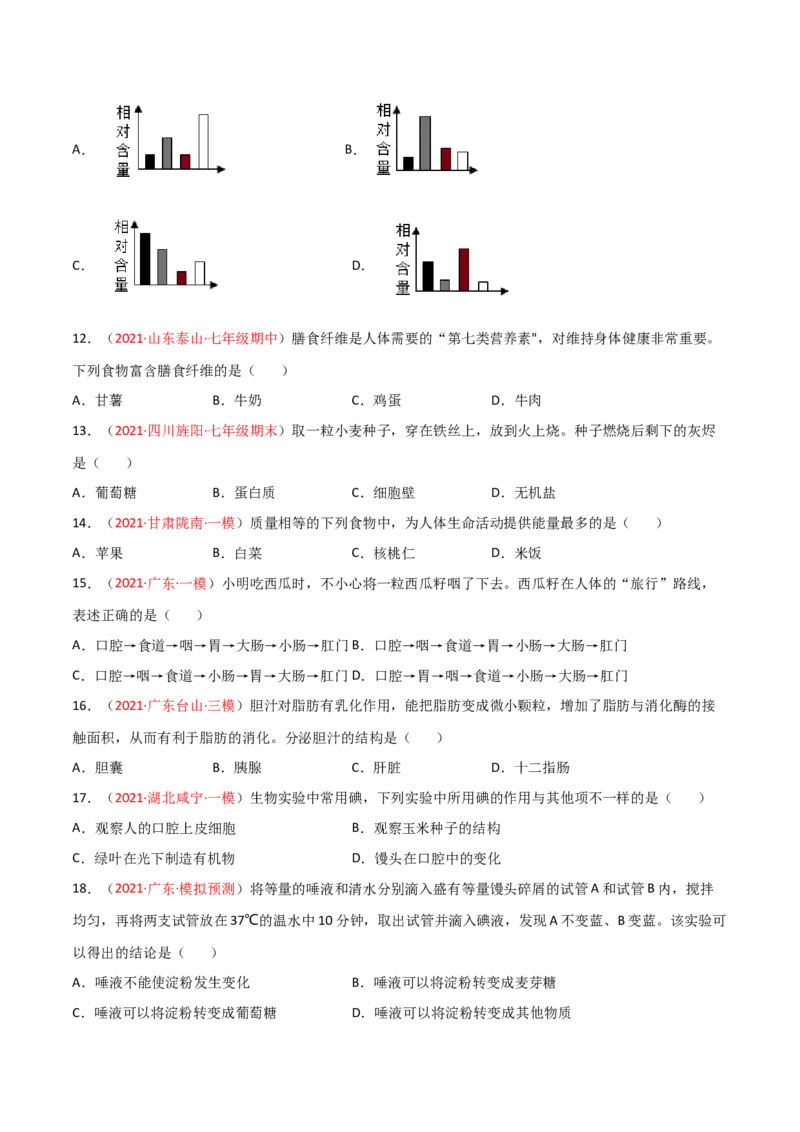 A.

相对含量

B.

相对含量

C.

相对含量

D.

相对含量

12.（2021·山东泰山·七年级期中）膳食纤维是人体需要的“第七类营养素”，对维持身体健康非常重要。下列食物富含膳食纤维的是（　　）

A．甘薯　　B．牛奶　　C．鸡蛋　　D．牛肉

13.（2021·四川旌阳·七年级期末）取一粒小麦种子，穿在铁丝上，放到火上烧。种子燃烧后剩下的灰烬是（　　）

A．葡萄糖　　B．蛋白质　　C．细胞壁　　D．无机盐

14.（2021·甘肃陇南·一模）质量相等的下列食物中，为人体生命活动提供能量最多的是（　　）

A．苹果　　B．白菜　　C．核桃仁　　D．米饭

15.（2021·广东·一模）小明吃西瓜时，不小心将一粒西瓜籽咽了下去。西瓜籽在人体的“旅行”路线，表述正确的是（　　）

A．口腔→食道→咽→胃→大肠→小肠→肛门 B．口腔→咽→食道→胃→小肠→大肠→肛门

C．口腔→咽→食道→小肠→胃→大肠→肛门 D．口腔→胃→咽→食道→小肠→大肠→肛门

16.（2021·广东台山·三模）胆汁对脂肪有乳化作用，能把脂肪变成微小颗粒，增加了脂肪与消化酶的接触面积，从而有利于脂肪的消化。分泌胆汁的结构是（　　）

A．胆囊　　B．胰腺　　C．肝脏　　D．十二指肠

17.（2021·湖北咸宁·一模）生物实验中常用碘，下列实验中所用碘的作用与其他项不一样的是（　　）

A．观察人的口腔上皮细胞　　B．观察玉米种子的结构

C．绿叶在光下制造有机物　　D．馒头在口腔中的变化

18.（2021·广东·模拟预测）将等量的唾液和清水分别滴入盛有等量馒头碎屑的试管A和试管B内，搅拌均匀，再将两支试管放在37℃的温水中10分钟，取出试管并滴入碘液，发现A不变蓝、B变蓝。该实验可以得出的结论是（　　）

A．唾液不能使淀粉发生变化　　B．唾液可以将淀粉转变成麦芽糖

C．唾液可以将淀粉转变成葡萄糖　　D．唾液可以将淀粉转变成其他物质